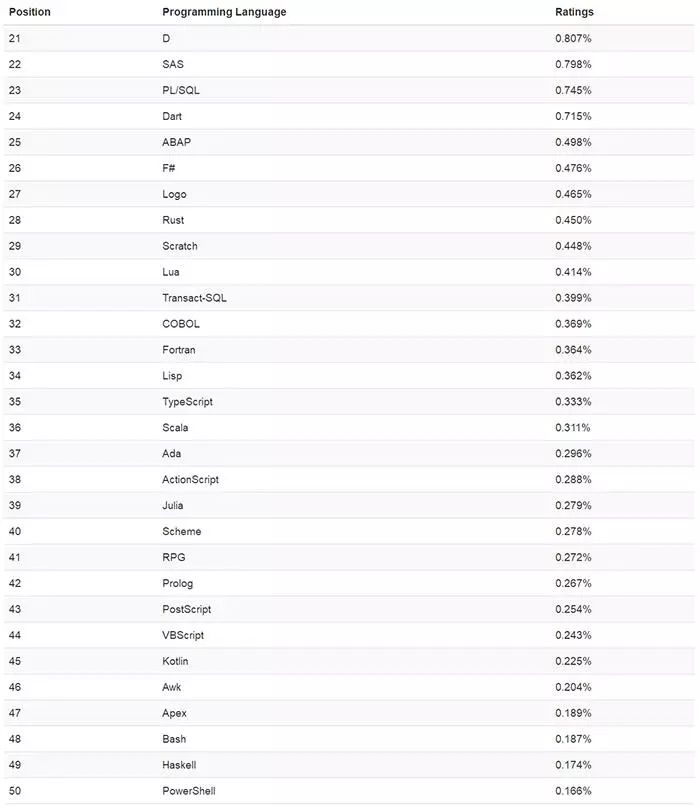 | Position | Programming Language | Ratings |
|---|---|---|
| 21 | D | 0.807% |
| 22 | SAS | 0.798% |
| 23 | PL/SQL | 0.745% |
| 24 | Dart | 0.715% |
| 25 | ABAP | 0.498% |
| 26 | F# | 0.476% |
| 27 | Logo | 0.465% |
| 28 | Rust | 0.450% |
| 29 | Scratch | 0.448% |
| 30 | Lua | 0.414% |
| 31 | Transact-SQL | 0.399% |
| 32 | COBOL | 0.369% |
| 33 | Fortran | 0.364% |
| 34 | Lisp | 0.362% |
| 35 | TypeScript | 0.333% |
| 36 | Scala | 0.311% |
| 37 | Ada | 0.296% |
| 38 | ActionScript | 0.288% |
| 39 | Julia | 0.279% |
| 40 | Scheme | 0.278% |
| 41 | RPG | 0.272% |
| 42 | Prolog | 0.267% |
| 43 | PostScript | 0.254% |
| 44 | VBScript | 0.243% |
| 45 | Kotlin | 0.225% |
| 46 | Awk | 0.204% |
| 47 | Apex | 0.189% |
| 48 | Bash | 0.187% |
| 49 | Haskell | 0.174% |
| 50 | PowerShell | 0.166% |